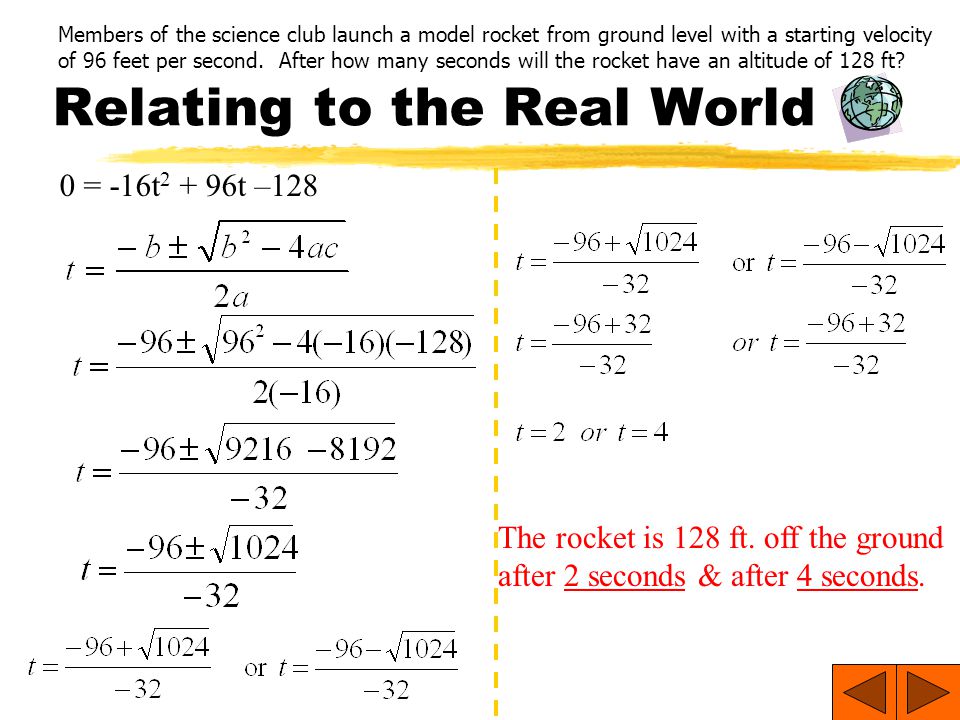 Members of the science club launch a model rocket from ground level with a starting velocity of 96 feet per second. After how many seconds will the rocket have an altitude of 128 ft?

Relating to the Real World

$0 = -16t^2 + 96t - 128$

$t = \frac{-b \pm \sqrt{b^2 - 4ac}}{2a}$

$t = \frac{-96 \pm \sqrt{96^2 - 4(-16)(-128)}}{2(-16)}$

$t = \frac{-96 \pm \sqrt{9216 - 8192}}{-32}$

$t = \frac{-96 \pm \sqrt{1024}}{-32}$

$t = \frac{-96 + \sqrt{1024}}{-32}$ or $t = \frac{-96 - \sqrt{1024}}{-32}$

$t = \frac{-96 + \sqrt{1024}}{-32}$ or $t = \frac{-96 - \sqrt{1024}}{-32}$

$t = \frac{-96 + 32}{-32}$ or $t = \frac{-96 + 32}{-32}$

$t = 2$ or $t = 4$

The rocket is 128 ft. off the ground after 2 seconds & after 4 seconds.